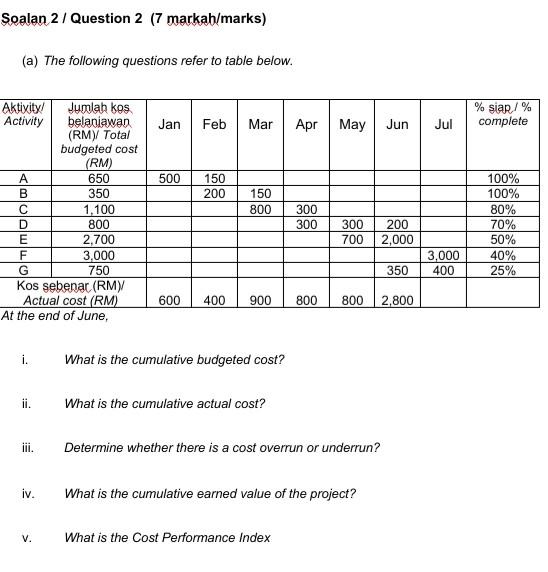 Soalan 2 / Question 2 (7 markah/marks)

(a) The following questions refer to table below.

| Aktivity/ Activity | Jumlah kos belanjawan (RM)/ Total budgeted cost (RM) | Jan | Feb | Mar | Apr | May | Jun | Jul | % siap / % complete |
|---|---|---|---|---|---|---|---|---|---|
| A | 650 | 500 | 150 | | | | | | 100% |
| B | 350 | | 200 | 150 | | | | | 100% |
| C | 1,100 | | | 800 | 300 | | | | 80% |
| D | 800 | | | | 300 | 300 | 200 | | 70% |
| E | 2,700 | | | | | 700 | 2,000 | | 50% |
| F | 3,000 | | | | | | | 3,000 | 40% |
| G | 750 | | | | | | 350 | 400 | 25% |
| Kos sebenar (RM)/ Actual cost (RM) | | 600 | 400 | 900 | 800 | 800 | 2,800 | | |

At the end of June,

i. What is the cumulative budgeted cost?

ii. What is the cumulative actual cost?

iii. Determine whether there is a cost overrun or underrun?

iv. What is the cumulative earned value of the project?

v. What is the Cost Performance Index